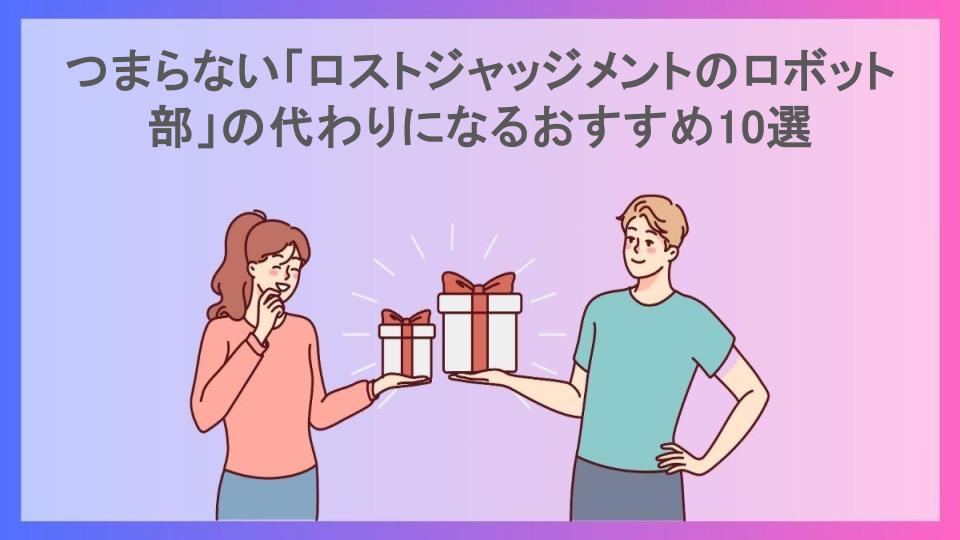 つまらない「ロストジャッジメントのロボット部」の代わりになるおすすめ10選